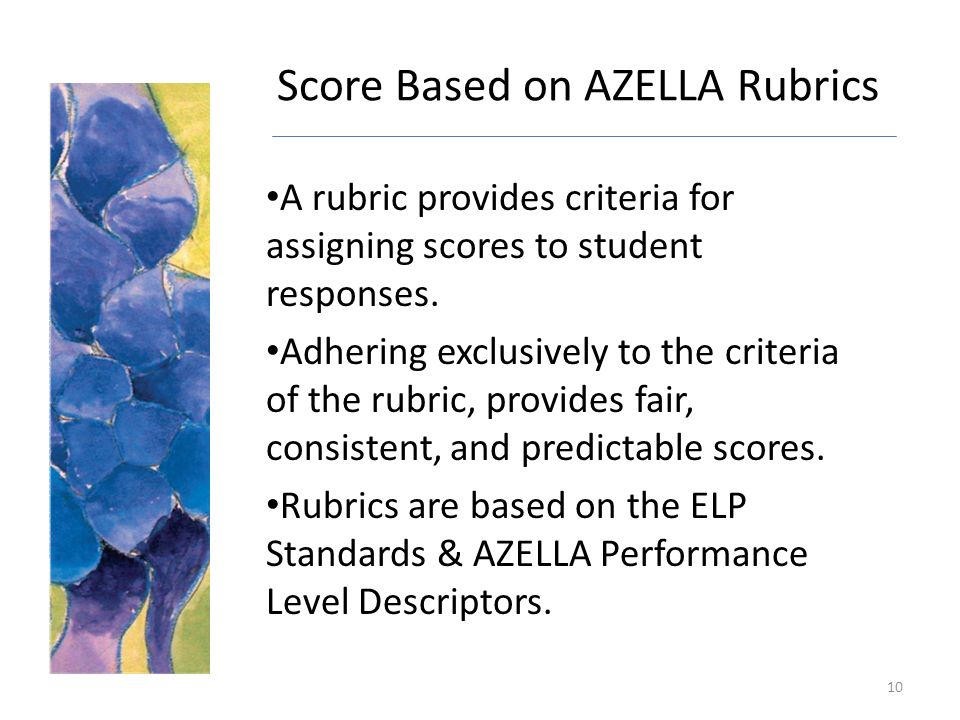 Score Based on AZELLA Rubrics

•A rubric provides criteria for assigning scores to student responses.

•Adhering exclusively to the criteria of the rubric, provides fair, consistent, and predictable scores.

•Rubrics are based on the ELP Standards & AZELLA Performance Level Descriptors.

10